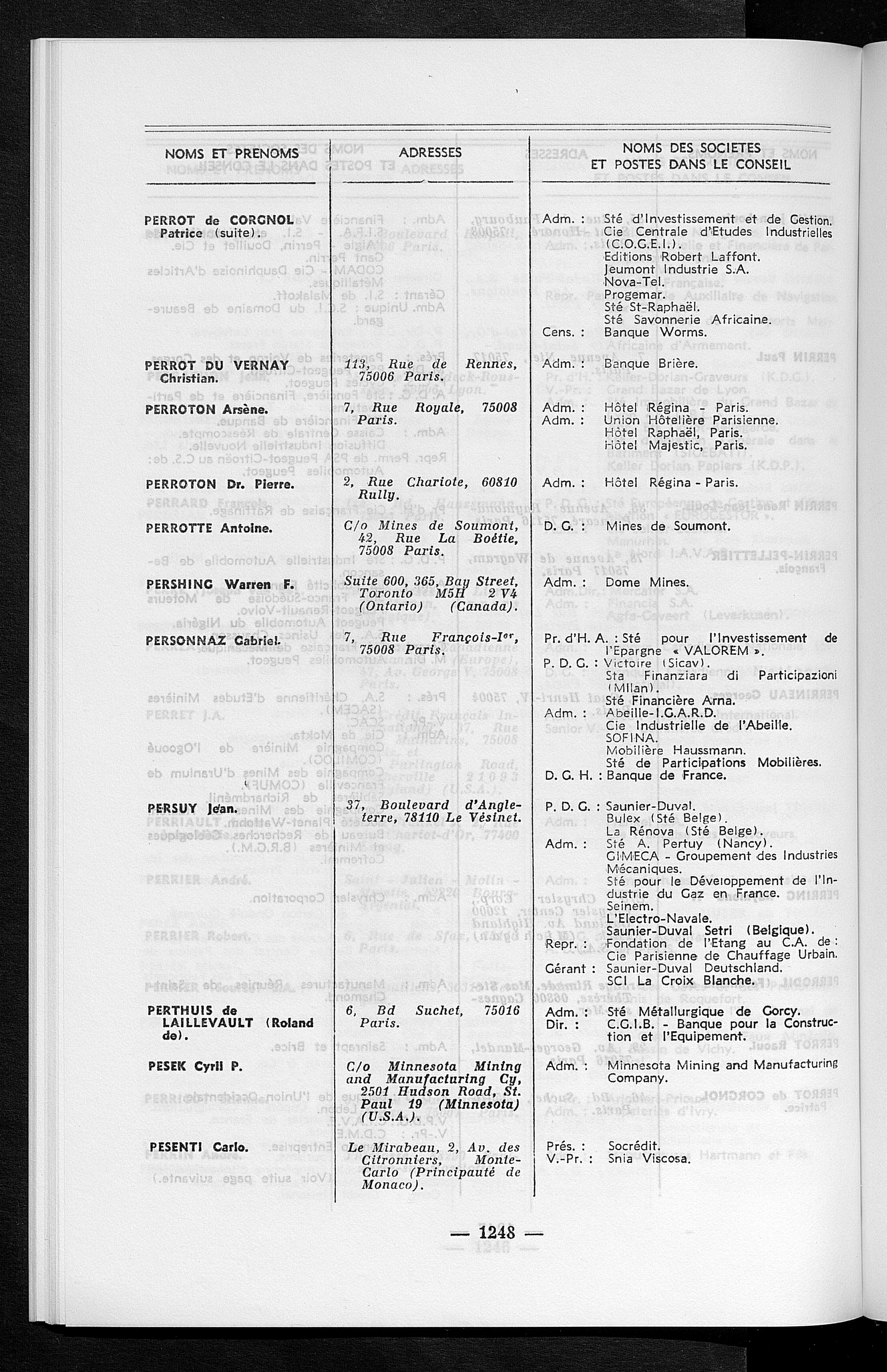 | NOMS ET PRENOMS | ADRESSES | NOMS DES SOCIETES ET POSTES DANS LE CONSEIL |
|---|---|---|
| PERROT de CORGNOL Patrice (suite). | | Adm. : Sté d'Investissement et de Gestion. Cie Centrale d'Etudes Industrielles (C.O.G.E.I.). Editions Robert Laffont. Jeumont Industrie S.A. Nova-Tel. Progemar. Sté St-Raphaël. Sté Savonnerie Africaine. Cens. : Banque Worms. |
| PERROT DU VERNAY Christian. | 113, Rue de Rennes, 75006 Paris. | Adm. : Banque Brière. |
| PERROTON Arsène. | 7, Rue Royale, 75008 Paris. | Adm. : Hôtel Régina - Paris. Adm. : Union Hôtelière Parisienne. Hôtel Raphaël, Paris. Hôtel Majestic, Paris. |
| PERROTON Dr. Pierre. | 2, Rue Chariote, 60810 Rully. | Adm. : Hôtel Régina - Paris. |
| PERROTTE Antoine. | C/o Mines de Soumont, 42, Rue La Boétie, 75008 Paris. | D. G. : Mines de Soumont. |
| PERSHING Warren F. | Suite 600, 365, Bay Street, Toronto M5H 2 V4 (Ontario) (Canada). | Adm. : Dome Mines. |
| PERSONNAZ Gabriel. | 7, Rue François-Ier, 75008 Paris. | Pr. d'H. A. : Sté pour l'Investissement de l'Epargne « VALOREM ». P. D. G. : Victoire (Sicav). Sta Finanziara di Participazioni (Milan). Sté Financière Arna. Adm. : Abeille-I.G.A.R.D. Cie Industrielle de l'Abeille. SOFINA. Mobilière Haussmann. Sté de Participations Mobilières. D. G. H. : Banque de France. |
| PERSUY Jean. | 37, Boulevard d'Angleterre, 78110 Le Vésinet. | P. D. G. : Saunier-Duval. Bulex (Sté Belge). La Rénova (Sté Belge). Adm. : Sté A. Pertuy (Nancy). GIMECA - Groupement des Industries Mécaniques. Sté pour le Développement de l'Industrie du Gaz en France. Seinem. L'Electro-Navale. Saunier-Duval Setri (Belgique). Repr. : Fondation de l'Etang au C.A. de : Cie Parisienne de Chauffage Urbain. Gérant : Saunier-Duval Deutschland. SCI La Croix Blanche. |
| PERTHUIS de LAILLEVAULT (Roland de). | 6, Bd Suchet, 75016 Paris. | Adm. : Sté Métallurgique de Gorcy. Dir. : C.G.I.B. - Banque pour la Construction et l'Equipement. |
| PESEK Cyril P. | C/o Minnesota Mining and Manufacturing Cy, 2501 Hudson Road, St. Paul 19 (Minnesota) (U.S.A.). | Adm. : Minnesota Mining and Manufacturing Company. |
| PESENTI Carlo. | Le Mirabeau, 2, Av. des Citronniers, Monte-Carlo (Principauté de Monaco). | Prés. : Socrédit. V.-Pr. : Snia Viscosa. |

— 1248 —